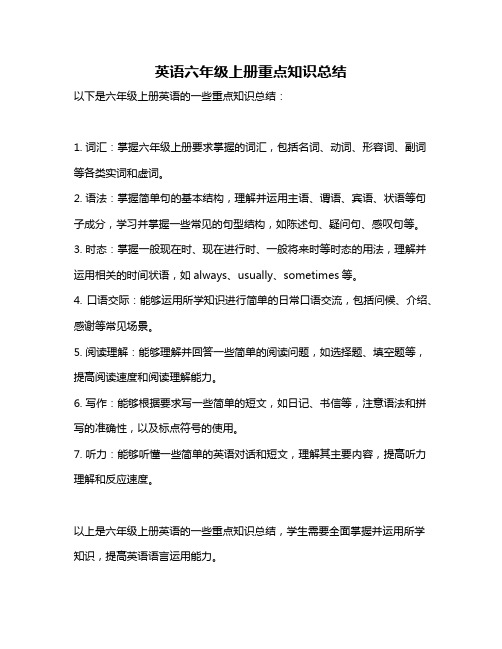 英语六年级上册重点知识总结

以下是六年级上册英语的一些重点知识总结：

1. 词汇：掌握六年级上册要求掌握的词汇，包括名词、动词、形容词、副词等各类实词和虚词。

2. 语法：掌握简单句的基本结构，理解并运用主语、谓语、宾语、状语等句子成分，学习并掌握一些常见的句型结构，如陈述句、疑问句、感叹句等。

3. 时态：掌握一般现在时、现在进行时、一般将来时等时态的用法，理解并运用相关的时间状语，如 always、usually、sometimes 等。

4. 口语交际：能够运用所学知识进行简单的日常口语交流，包括问候、介绍、感谢等常见场景。

5. 阅读理解：能够理解并回答一些简单的阅读问题，如选择题、填空题等，提高阅读速度和阅读理解能力。

6. 写作：能够根据要求写一些简单的短文，如日记、书信等，注意语法和拼写的准确性，以及标点符号的使用。

7. 听力：能够听懂一些简单的英语对话和短文，理解其主要内容，提高听力理解和反应速度。

以上是六年级上册英语的一些重点知识总结，学生需要全面掌握并运用所学知识，提高英语语言运用能力。